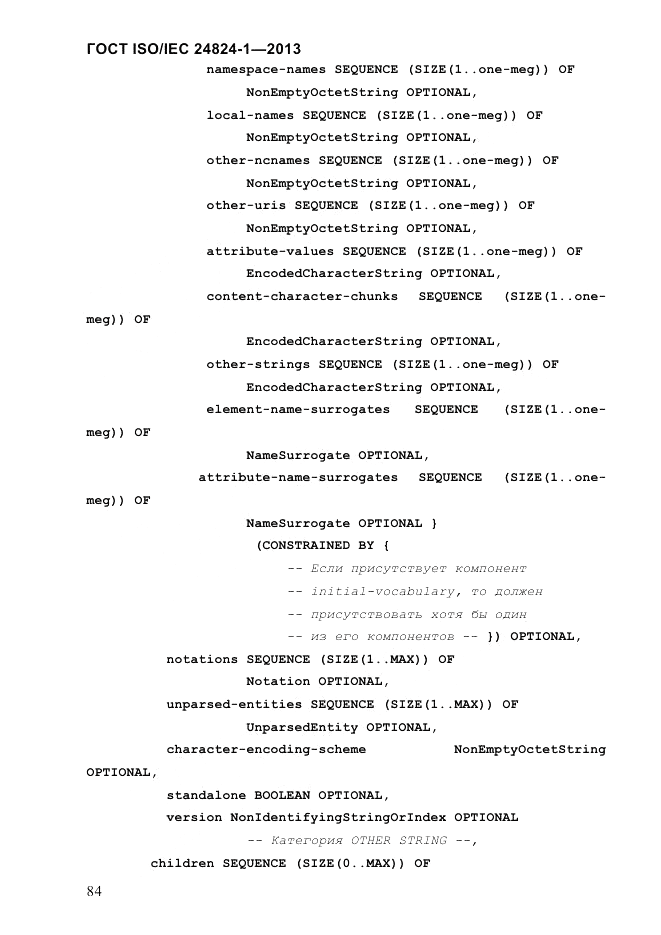 ГОСТ ISO/IEC 24824-1—2013

namespace-names SEQUENCE (SIZE(1..one-meg)) OF
NonEmptyOctetString OPTIONAL,
local-names SEQUENCE (SIZE(1..one-meg)) OF
NonEmptyOctetString OPTIONAL,
other-ncnames SEQUENCE (SIZE(1..one-meg)) OF
NonEmptyOctetString OPTIONAL,
other-uris SEQUENCE (SIZE(1..one-meg)) OF
NonEmptyOctetString OPTIONAL,
attribute-values SEQUENCE (SIZE(1..one-meg)) OF
EncodedCharacterString OPTIONAL,
content-character-chunks SEQUENCE (SIZE(1..one-meg)) OF
EncodedCharacterString OPTIONAL,
other-strings SEQUENCE (SIZE(1..one-meg)) OF
EncodedCharacterString OPTIONAL,
element-name-surrogates SEQUENCE (SIZE(1..one-meg)) OF
NameSurrogate OPTIONAL,
attribute-name-surrogates SEQUENCE (SIZE(1..one-meg)) OF
NameSurrogate OPTIONAL }
(CONSTRAINED BY {
-- Если присутствует компонент
-- initial-vocabulary, то должен
-- присутствовать хотя бы один
-- из его компонентов -- }) OPTIONAL,
notations SEQUENCE (SIZE(1..MAX)) OF
Notation OPTIONAL,
unparsed-entities SEQUENCE (SIZE(1..MAX)) OF
UnparsedEntity OPTIONAL,
character-encoding-scheme NonEmptyOctetString OPTIONAL,
standalone BOOLEAN OPTIONAL,
version NonIdentifyingStringOrIndex OPTIONAL
-- Категория OTHER STRING --,
children SEQUENCE (SIZE(0..MAX)) OF

84